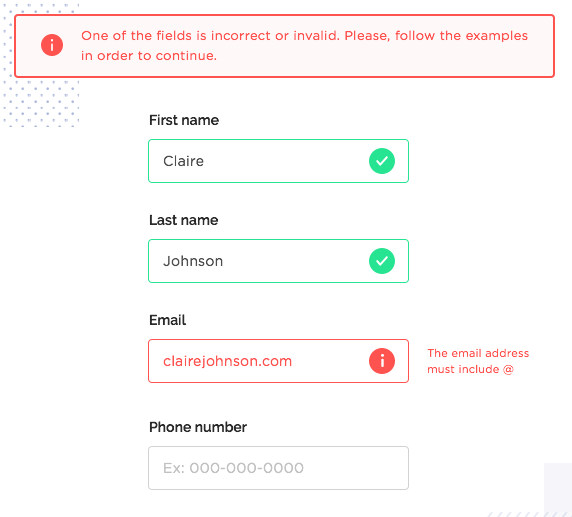 One of the fields is incorrect or invalid. Please, follow the examples in order to continue.

First name

Claire

Last name

Johnson

Email

clairejohnson.com

The email address must include @

Phone number

Ex: 000-000-0000